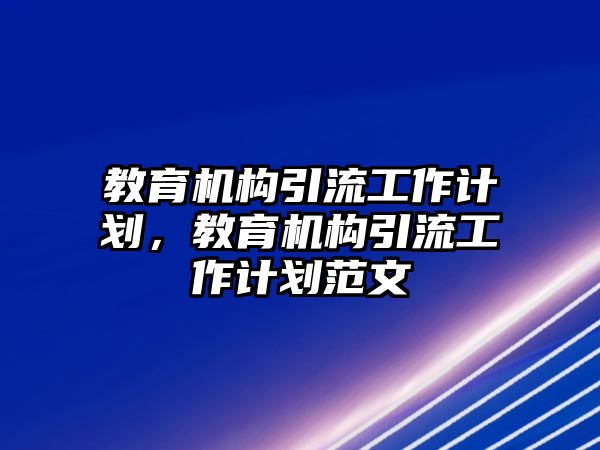 教育机构引流工作计划，教育机构引流工作计划范文